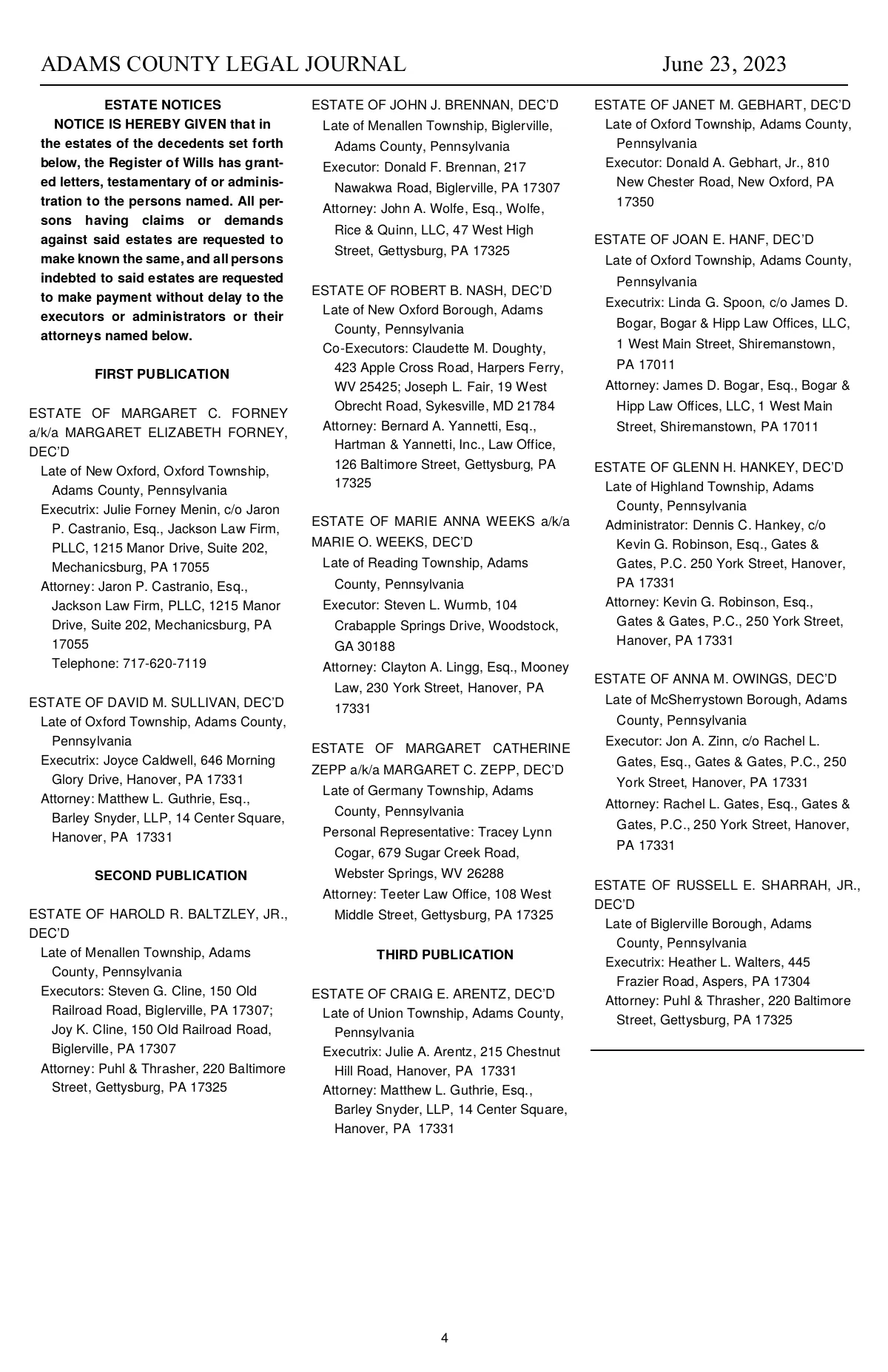 ADAMS COUNTY LEGAL JOURNAL June 23, 2023

ESTATE NOTICES

NOTICE IS HEREBY GIVEN that in the estates of the decedents set forth below, the Register of Wills has granted letters, testamentary of or administration to the persons named. All persons having claims or demands against said estates are requested to make known the same, and all persons indebted to said estates are requested to make payment without delay to the executors or administrators or their attorneys named below.

FIRST PUBLICATION

ESTATE OF MARGARET C. FORNEY a/k/a MARGARET ELIZABETH FORNEY, DEC'D
Late of New Oxford, Oxford Township, Adams County, Pennsylvania
Executrix: Julie Forney Menin, c/o Jaron P. Castranio, Esq., Jackson Law Firm, PLLC, 1215 Manor Drive, Suite 202, Mechanicsburg, PA 17055
Attorney: Jaron P. Castranio, Esq., Jackson Law Firm, PLLC, 1215 Manor Drive, Suite 202, Mechanicsburg, PA 17055
Telephone: 717-620-7119

ESTATE OF DAVID M. SULLIVAN, DEC'D
Late of Oxford Township, Adams County, Pennsylvania
Executrix: Joyce Caldwell, 646 Morning Glory Drive, Hanover, PA 17331
Attorney: Matthew L. Guthrie, Esq., Barley Snyder, LLP, 14 Center Square, Hanover, PA 17331

SECOND PUBLICATION

ESTATE OF HAROLD R. BALTZLEY, JR., DEC'D
Late of Menallen Township, Adams County, Pennsylvania
Executors: Steven G. Cline, 150 Old Railroad Road, Biglerville, PA 17307; Joy K. Cline, 150 Old Railroad Road, Biglerville, PA 17307
Attorney: Puhl & Thrasher, 220 Baltimore Street, Gettysburg, PA 17325

ESTATE OF JOHN J. BRENNAN, DEC'D
Late of Menallen Township, Biglerville, Adams County, Pennsylvania
Executor: Donald F. Brennan, 217 Nawakwa Road, Biglerville, PA 17307
Attorney: John A. Wolfe, Esq., Wolfe, Rice & Quinn, LLC, 47 West High Street, Gettysburg, PA 17325

ESTATE OF ROBERT B. NASH, DEC'D
Late of New Oxford Borough, Adams County, Pennsylvania
Co-Executors: Claudette M. Doughty, 423 Apple Cross Road, Harpers Ferry, WV 25425; Joseph L. Fair, 19 West Obrecht Road, Sykesville, MD 21784
Attorney: Bernard A. Yannetti, Esq., Hartman & Yannetti, Inc., Law Office, 126 Baltimore Street, Gettysburg, PA 17325

ESTATE OF MARIE ANNA WEEKS a/k/a MARIE O. WEEKS, DEC'D
Late of Reading Township, Adams County, Pennsylvania
Executor: Steven L. Wurmb, 104 Crabapple Springs Drive, Woodstock, GA 30188
Attorney: Clayton A. Lingg, Esq., Mooney Law, 230 York Street, Hanover, PA 17331

ESTATE OF MARGARET CATHERINE ZEPP a/k/a MARGARET C. ZEPP, DEC'D
Late of Germany Township, Adams County, Pennsylvania
Personal Representative: Tracey Lynn Cogar, 679 Sugar Creek Road, Webster Springs, WV 26288
Attorney: Teeter Law Office, 108 West Middle Street, Gettysburg, PA 17325

THIRD PUBLICATION

ESTATE OF CRAIG E. ARENTZ, DEC'D
Late of Union Township, Adams County, Pennsylvania
Executrix: Julie A. Arentz, 215 Chestnut Hill Road, Hanover, PA 17331
Attorney: Matthew L. Guthrie, Esq., Barley Snyder, LLP, 14 Center Square, Hanover, PA 17331

ESTATE OF JANET M. GEBHART, DEC'D
Late of Oxford Township, Adams County, Pennsylvania
Executor: Donald A. Gebhart, Jr., 810 New Chester Road, New Oxford, PA 17350

ESTATE OF JOAN E. HANF, DEC'D
Late of Oxford Township, Adams County, Pennsylvania
Executrix: Linda G. Spoon, c/o James D. Bogar, Bogar & Hipp Law Offices, LLC, 1 West Main Street, Shiremanstown, PA 17011
Attorney: James D. Bogar, Esq., Bogar & Hipp Law Offices, LLC, 1 West Main Street, Shiremanstown, PA 17011

ESTATE OF GLENN H. HANKEY, DEC'D
Late of Highland Township, Adams County, Pennsylvania
Administrator: Dennis C. Hankey, c/o Kevin G. Robinson, Esq., Gates & Gates, P.C. 250 York Street, Hanover, PA 17331
Attorney: Kevin G. Robinson, Esq., Gates & Gates, P.C., 250 York Street, Hanover, PA 17331

ESTATE OF ANNA M. OWINGS, DEC'D
Late of McSherrystown Borough, Adams County, Pennsylvania
Executor: Jon A. Zinn, c/o Rachel L. Gates, Esq., Gates & Gates, P.C., 250 York Street, Hanover, PA 17331
Attorney: Rachel L. Gates, Esq., Gates & Gates, P.C., 250 York Street, Hanover, PA 17331

ESTATE OF RUSSELL E. SHARRAH, JR., DEC'D
Late of Biglerville Borough, Adams County, Pennsylvania
Executrix: Heather L. Walters, 445 Frazier Road, Aspers, PA 17304
Attorney: Puhl & Thrasher, 220 Baltimore Street, Gettysburg, PA 17325

4